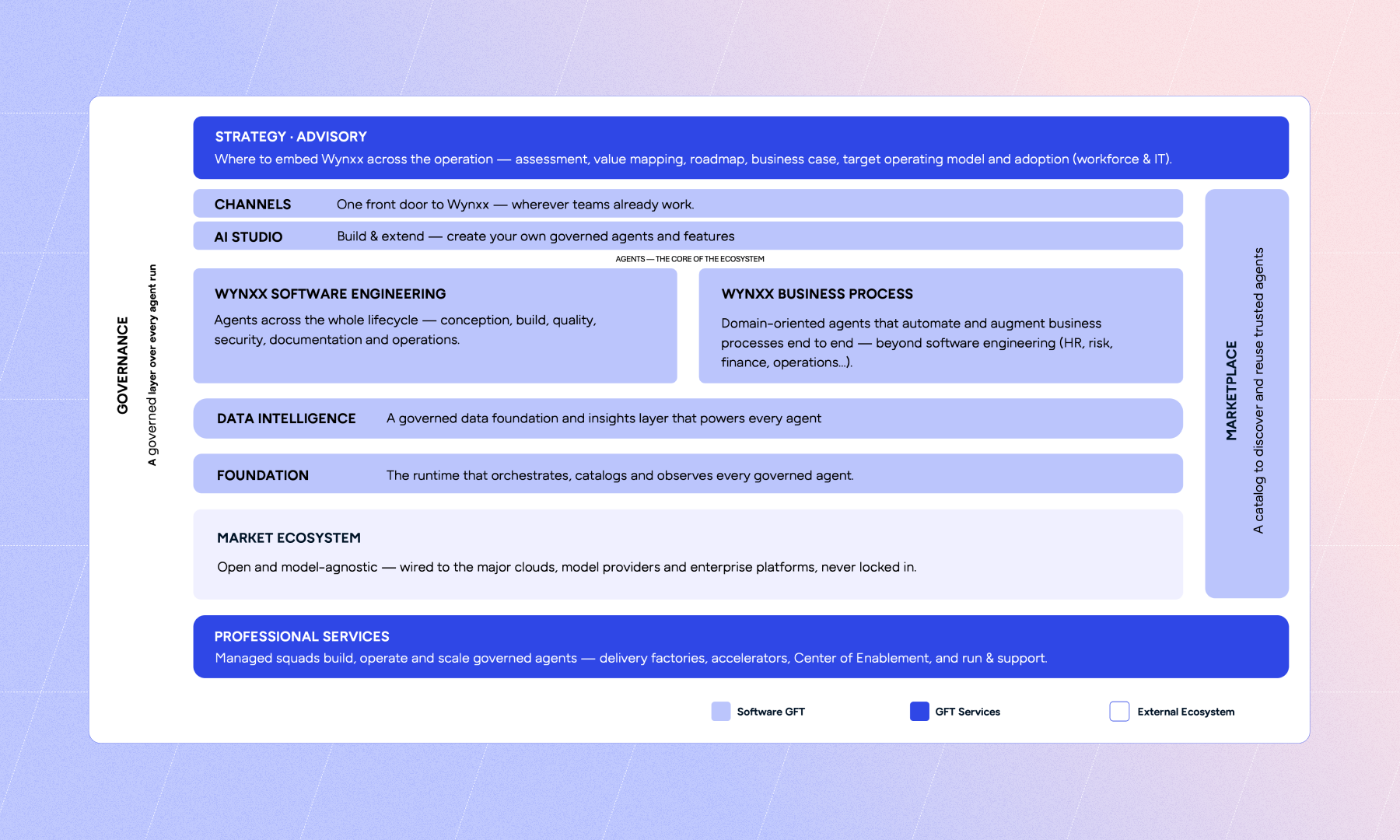 GOVERNANCE
A governed layer over every agent run

STRATEGY · ADVISORY
Where to embed Wynxx across the operation — assessment, value mapping, roadmap, business case, target operating model and adoption (workforce & IT).

CHANNELS One front door to Wynxx — wherever teams already work.

AI STUDIO Build & extend — create your own governed agents and features

AGENTS — THE CORE OF THE ECOSYSTEM

WYNXX SOFTWARE ENGINEERING
Agents across the whole lifecycle — conception, build, quality, security, documentation and operations.

WYNXX BUSINESS PROCESS
Domain-oriented agents that automate and augment business processes end to end — beyond software engineering (HR, risk, finance, operations...).

DATA INTELLIGENCE A governed data foundation and insights layer that powers every agent

FOUNDATION The runtime that orchestrates, catalogs and observes every governed agent.

MARKET ECOSYSTEM
Open and model-agnostic — wired to the major clouds, model providers and enterprise platforms, never locked in.

MARKETPLACE
A catalog to discover and reuse trusted agents

PROFESSIONAL SERVICES
Managed squads build, operate and scale governed agents — delivery factories, accelerators, Center of Enablement, and run & support.

Software GFT GFT Services External Ecosystem